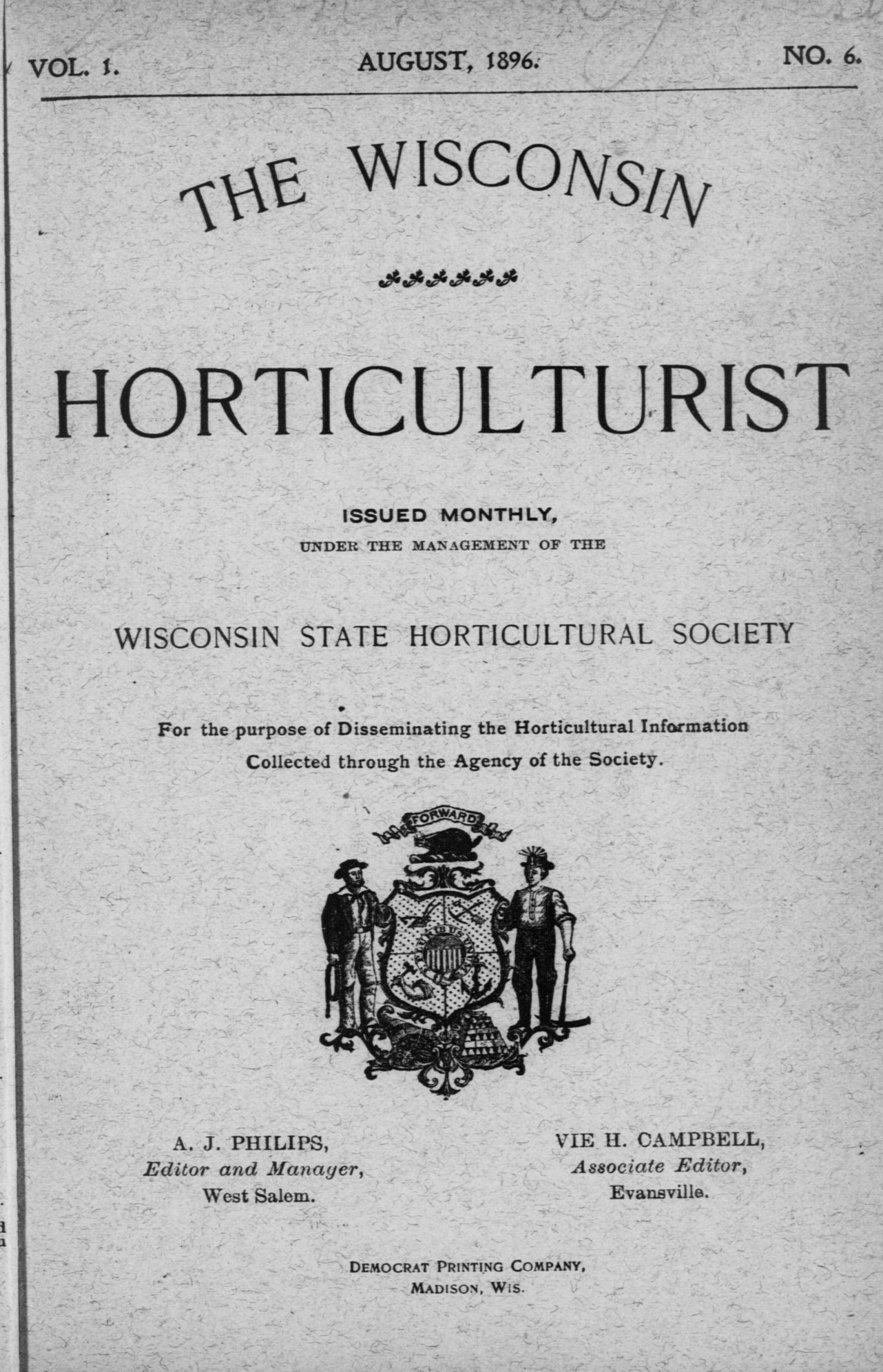 VOL. 1. AUGUST, 1896. NO. 6.

THE WISCONSIN

HORTICULTURIST

ISSUED MONTHLY,
UNDER THE MANAGEMENT OF THE

WISCONSIN STATE HORTICULTURAL SOCIETY

For the purpose of Disseminating the Horticultural Information Collected through the Agency of the Society.

FORWARD

A. J. PHILIPS,
Editor and Manager,
West Salem.

VIE H. CAMPBELL,
Associate Editor,
Evansville.

DEMOCRAT PRINTING COMPANY,
MADISON, WIS.